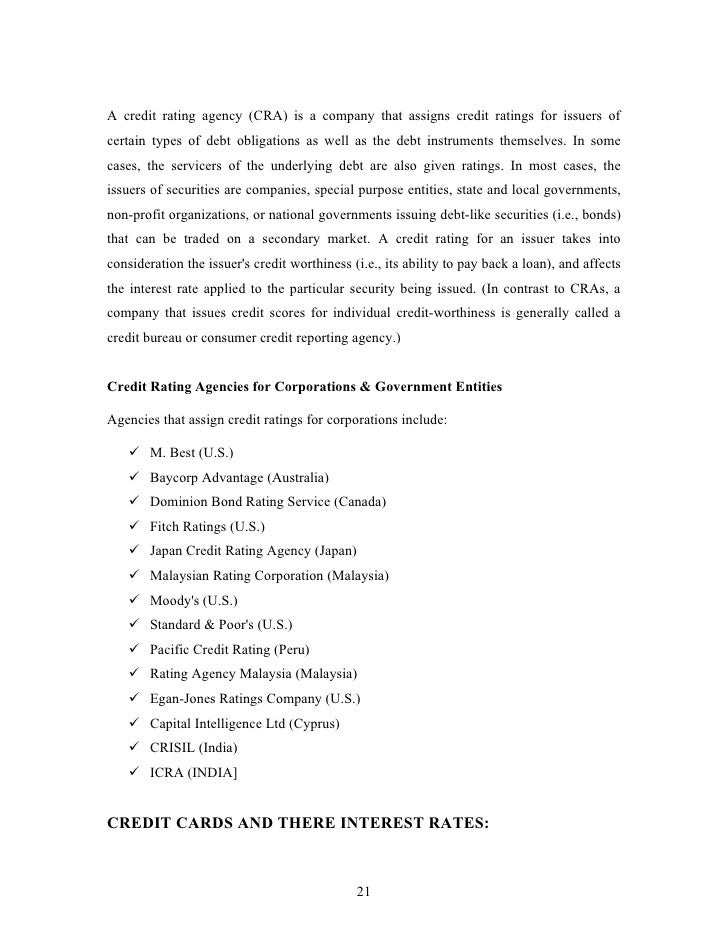 A credit rating agency (CRA) is a company that assigns credit ratings for issuers of certain types of debt obligations as well as the debt instruments themselves. In some cases, the servicers of the underlying debt are also given ratings. In most cases, the issuers of securities are companies, special purpose entities, state and local governments, non-profit organizations, or national governments issuing debt-like securities (i.e., bonds) that can be traded on a secondary market. A credit rating for an issuer takes into consideration the issuer's credit worthiness (i.e., its ability to pay back a loan), and affects the interest rate applied to the particular security being issued. (In contrast to CRAs, a company that issues credit scores for individual credit-worthiness is generally called a credit bureau or consumer credit reporting agency.)

Credit Rating Agencies for Corporations & Government Entities

Agencies that assign credit ratings for corporations include:

✓ M. Best (U.S.)
✓ Baycorp Advantage (Australia)
✓ Dominion Bond Rating Service (Canada)
✓ Fitch Ratings (U.S.)
✓ Japan Credit Rating Agency (Japan)
✓ Malaysian Rating Corporation (Malaysia)
✓ Moody's (U.S.)
✓ Standard & Poor's (U.S.)
✓ Pacific Credit Rating (Peru)
✓ Rating Agency Malaysia (Malaysia)
✓ Egan-Jones Ratings Company (U.S.)
✓ Capital Intelligence Ltd (Cyprus)
✓ CRISIL (India)
✓ ICRA (INDIA]

CREDIT CARDS AND THERE INTEREST RATES:

21